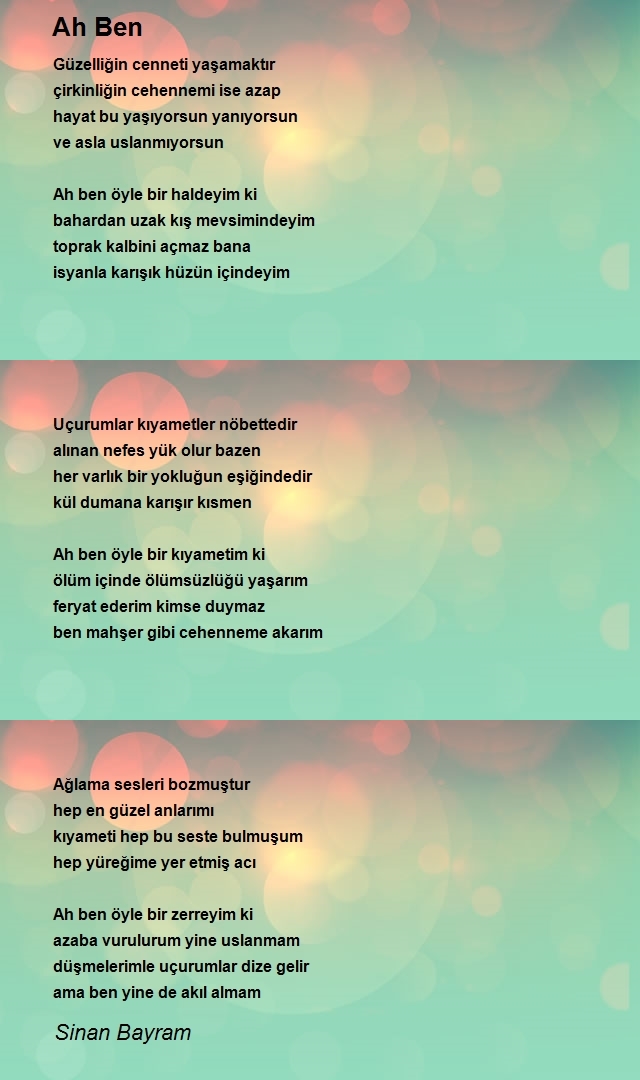 Ah Ben

Güzelliğin cenneti yaşamaktır
çirkinliğin cehennemi ise azap
hayat bu yaşıyorsun yanıyorsun
ve asla uslanmıyorsun

Ah ben öyle bir haldeyim ki
bahardan uzak kış mevsimindeyim
toprak kalbini açmaz bana
isyanla karışık hüzün içindeyim

Uçurumlar kıyametler nöbettedir
alınan nefes yük olur bazen
her varlık bir yokluğun eşiğindedir
kül dumana karışır kısmen

Ah ben öyle bir kıyametim ki
ölüm içinde ölümsüzlüğü yaşarım
feryat ederim kimse duymaz
ben mahşer gibi cehenneme akarım

Ağlama sesleri bozmuştur
hep en güzel anlarımı
kıyameti hep bu seste bulmuşum
hep yüreğime yer etmiş acı

Ah ben öyle bir zerreyim ki
azaba vurulurum yine uslanmam
düşmelerimle uçurumlar dize gelir
ama ben yine de akıl almam

Sinan Bayram